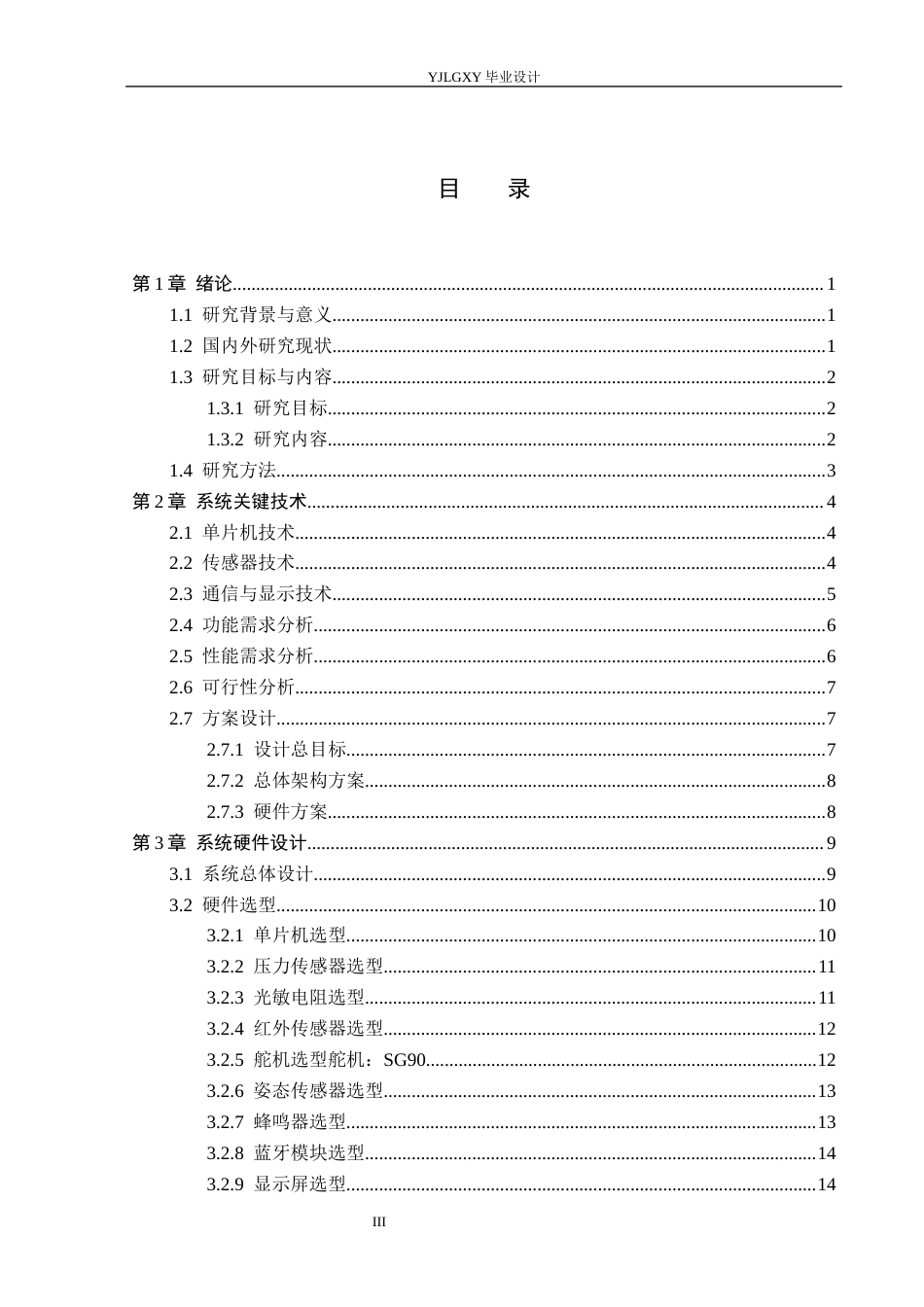 YJLGXY毕业设计

目 录

第1章 绪论 1
1.1 研究背景与意义 1
1.2 国内外研究现状 1
1.3 研究目标与内容 2
1.3.1 研究目标 2
1.3.2 研究内容 2
1.4 研究方法 3
第2章 系统关键技术 4
2.1 单片机技术 4
2.2 传感器技术 4
2.3 通信与显示技术 5
2.4 功能需求分析 6
2.5 性能需求分析 6
2.6 可行性分析 7
2.7 方案设计 7
2.7.1 设计总目标 7
2.7.2 总体架构方案 8
2.7.3 硬件方案 8
第3章 系统硬件设计 9
3.1 系统总体设计 9
3.2 硬件选型 10
3.2.1 单片机选型 10
3.2.2 压力传感器选型 11
3.2.3 光敏电阻选型 11
3.2.4 红外传感器选型 12
3.2.5 舵机选型舵机：SG90 12
3.2.6 姿态传感器选型 13
3.2.7 蜂鸣器选型 13
3.2.8 蓝牙模块选型 14
3.2.9 显示屏选型 14

III